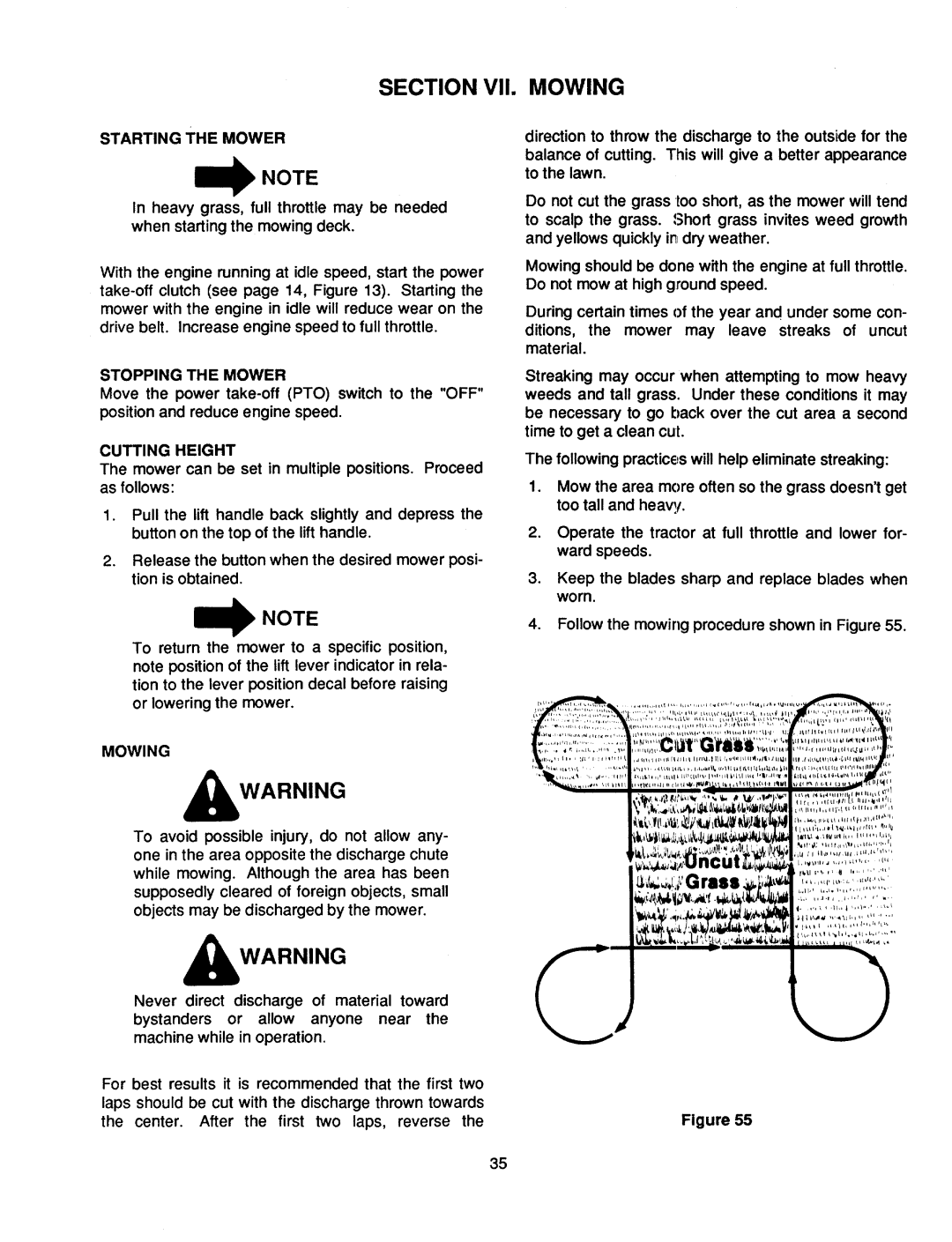 SECTION VII. MOWING

STARTING THE MOWER

NOTE

In heavy grass, full throttle may be needed when starting the mowing deck.

With the engine running at idle speed, start the power take-off clutch (see page 14, Figure 13). Starting the mower with the engine in idle will reduce wear on the drive belt. Increase engine speed to full throttle.

STOPPING THE MOWER
Move the power take-off (PTO) switch to the "OFF" position and reduce engine speed.

CUTTING HEIGHT
The mower can be set in multiple positions. Proceed as follows:

1. Pull the lift handle back slightly and depress the button on the top of the lift handle.

2. Release the button when the desired mower position is obtained.

NOTE

To return the mower to a specific position, note position of the lift lever indicator in relation to the lever position decal before raising or lowering the mower.

MOWING

WARNING

To avoid possible injury, do not allow anyone in the area opposite the discharge chute while mowing. Although the area has been supposedly cleared of foreign objects, small objects may be discharged by the mower.

WARNING

Never direct discharge of material toward bystanders or allow anyone near the machine while in operation.

For best results it is recommended that the first two laps should be cut with the discharge thrown towards the center. After the first two laps, reverse the direction to throw the discharge to the outside for the balance of cutting. This will give a better appearance to the lawn.

Do not cut the grass too short, as the mower will tend to scalp the grass. Short grass invites weed growth and yellows quickly in dry weather.

Mowing should be done with the engine at full throttle. Do not mow at high ground speed.

During certain times of the year and under some conditions, the mower may leave streaks of uncut material.

Streaking may occur when attempting to mow heavy weeds and tall grass. Under these conditions it may be necessary to go back over the cut area a second time to get a clean cut.

The following practices will help eliminate streaking:

1. Mow the area more often so the grass doesn't get too tall and heavy.

2. Operate the tractor at full throttle and lower forward speeds.

3. Keep the blades sharp and replace blades when worn.

4. Follow the mowing procedure shown in Figure 55.

Cut Grass

Uncut Grass

Figure 55

35